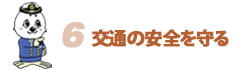 6 交通の安全を守る